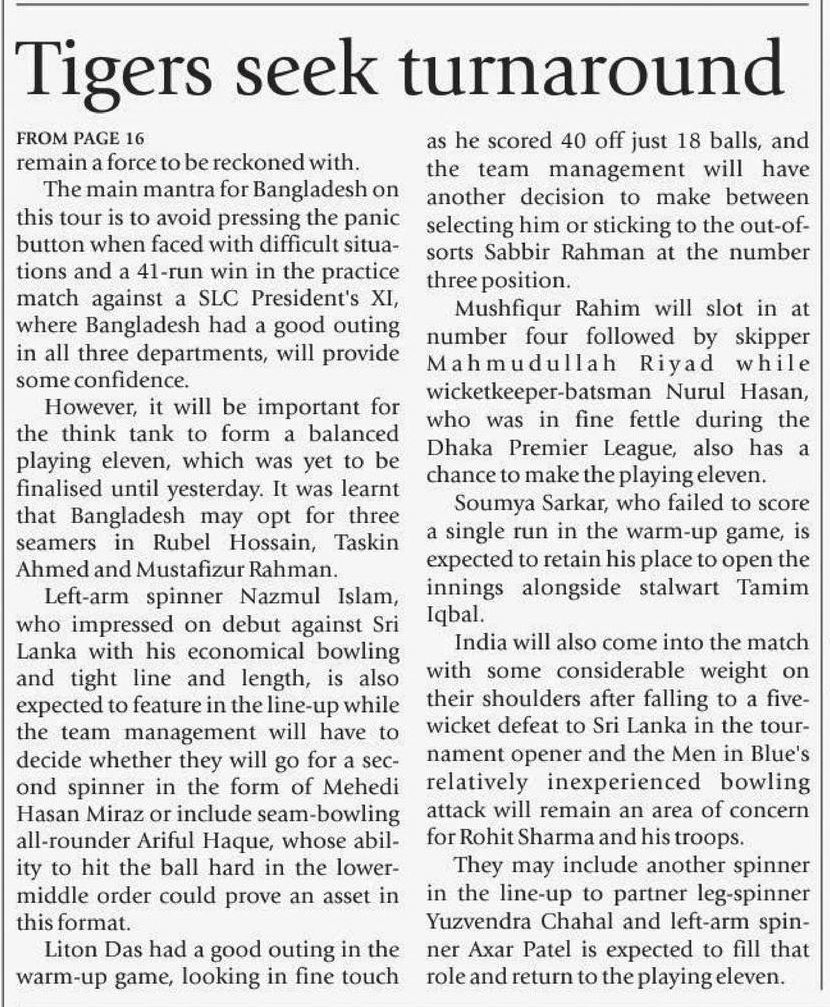 Tigers seek turnaround

FROM PAGE 16
remain a force to be reckoned with.

The main mantra for Bangladesh on this tour is to avoid pressing the panic button when faced with difficult situations and a 41-run win in the practice match against a SLC President's XI, where Bangladesh had a good outing in all three departments, will provide some confidence.

However, it will be important for the think tank to form a balanced playing eleven, which was yet to be finalised until yesterday. It was learnt that Bangladesh may opt for three seamers in Rubel Hossain, Taskin Ahmed and Mustafizur Rahman.

Left-arm spinner Nazmul Islam, who impressed on debut against Sri Lanka with his economical bowling and tight line and length, is also expected to feature in the line-up while the team management will have to decide whether they will go for a second spinner in the form of Mehedi Hasan Miraz or include seam-bowling all-rounder Ariful Haque, whose ability to hit the ball hard in the lower-middle order could prove an asset in this format.

Liton Das had a good outing in the warm-up game, looking in fine touch as he scored 40 off just 18 balls, and the team management will have another decision to make between selecting him or sticking to the out-of-sorts Sabbir Rahman at the number three position.

Mushfiqur Rahim will slot in at number four followed by skipper Mahmudullah Riyad while wicketkeeper-batsman Nurul Hasan, who was in fine fettle during the Dhaka Premier League, also has a chance to make the playing eleven.

Soumya Sarkar, who failed to score a single run in the warm-up game, is expected to retain his place to open the innings alongside stalwart Tamim Iqbal.

India will also come into the match with some considerable weight on their shoulders after falling to a five-wicket defeat to Sri Lanka in the tournament opener and the Men in Blue's relatively inexperienced bowling attack will remain an area of concern for Rohit Sharma and his troops.

They may include another spinner in the line-up to partner leg-spinner Yuzvendra Chahal and left-arm spinner Axar Patel is expected to fill that role and return to the playing eleven.